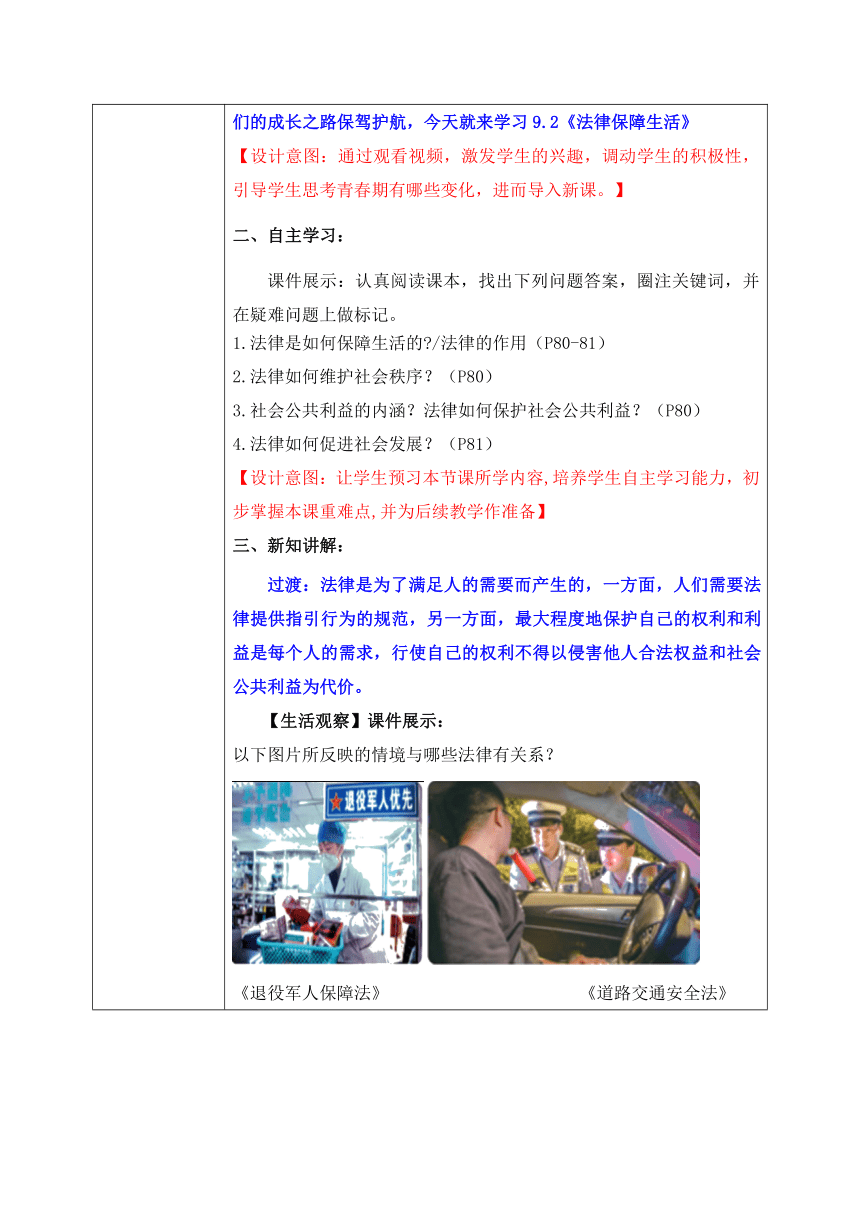 们的成长之路保驾护航，今天就来学习 9.2《法律保障生活》

【设计意图：通过观看视频，激发学生的兴趣，调动学生的积极性，引导学生思考青春期有哪些变化，进而导入新课。】

二、自主学习：

课件展示：认真阅读课本，找出下列问题答案，圈注关键词，并在疑难问题上做标记。

1.法律是如何保障生活的?/法律的作用（P80-81）

2.法律如何维护社会秩序？（P80）

3.社会公共利益的内涵？法律如何保护社会公共利益？（P80）

4.法律如何促进社会发展？（P81）

【设计意图：让学生预习本节课所学内容,培养学生自主学习能力，初步掌握本课重难点,并为后续教学作准备】

三、新知讲解：

过渡：法律是为了满足人的需要而产生的，一方面，人们需要法律提供指引行为的规范，另一方面，最大程度地保护自己的权利和利益是每个人的需求，行使自己的权利不得以侵害他人合法权益和社会公共利益为代价。

【生活观察】课件展示：

以下图片所反映的情境与哪些法律有关系？

退役军人优先

《退役军人保障法》

《道路交通安全法》